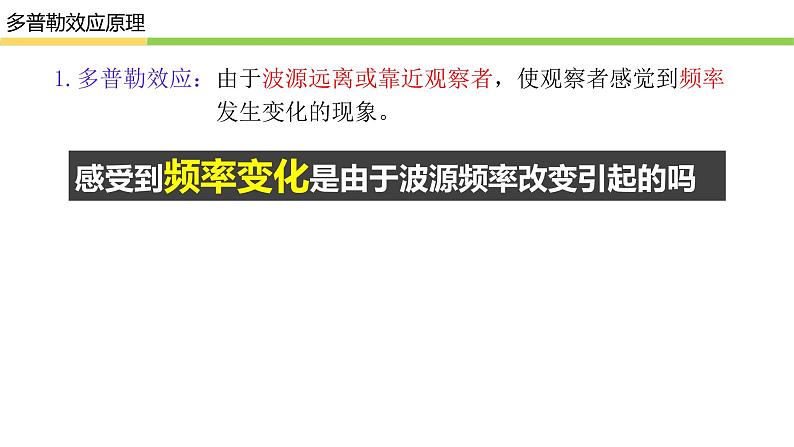 多普勒效应原理

1. 多普勒效应：由于波源远离或靠近观察者，使观察者感觉到频率发生变化的现象。

感受到频率变化是由于波源频率改变引起的吗